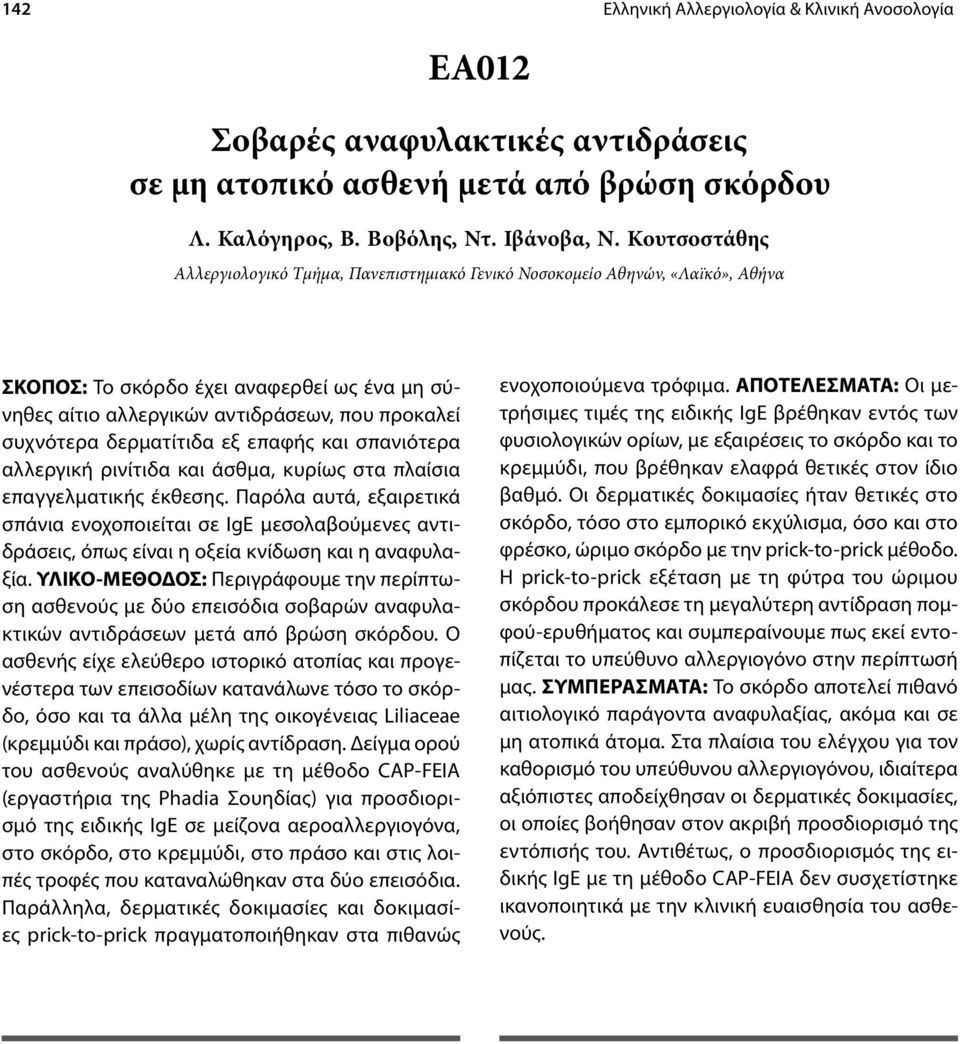 142 Ελληνική Αλλεργιολογία & Κλινική Ανοσολογία

ΕΑ012

Σοβαρές αναφυλακτικές αντιδράσεις σε μη ατοπικό ασθενή μετά από βρώση σκόρδου

Λ. Καλόγηρος, Β. Βοβόλης, Ντ. Ιβάνοβα, Ν. Κουτσοστάθης

Αλλεργιολογικό Τμήμα, Πανεπιστημιακό Γενικό Νοσοκομείο Αθηνών, «Λαϊκό», Αθήνα

ΣΚΟΠΟΣ: Το σκόρδο έχει αναφερθεί ως ένα μη σύνηθες αίτιο αλλεργικών αντιδράσεων, που προκαλεί συχνότερα δερματίτιδα εξ επαφής και σπανιότερα αλλεργική ρινίτιδα και άσθμα, κυρίως στα πλαίσια επαγγελματικής έκθεσης. Παρόλα αυτά, εξαιρετικά σπάνια ενοχοποιείται σε IgE μεσολαβούμενες αντιδράσεις, όπως είναι η οξεία κνίδωση και η αναφυλαξία. ΥΛΙΚΟ-ΜΕΘΟΔΟΣ: Περιγράφουμε την περίπτωση ασθενούς με δύο επεισόδια σοβαρών αναφυλακτικών αντιδράσεων μετά από βρώση σκόρδου. Ο ασθενής είχε ελεύθερο ιστορικό ατοπίας και προγενέστερα των επεισοδίων κατανάλωνε τόσο το σκόρδο, όσο και τα άλλα μέλη της οικογένειας Liliaceae (κρεμμύδι και πράσο), χωρίς αντίδραση. Δείγμα ορού του ασθενούς αναλύθηκε με τη μέθοδο CAP-FEIA (εργαστήρια της Phadia Σουηδίας) για προσδιορισμό της ειδικής IgE σε μείζονα αεροαλλεργιογόνα, στο σκόρδο, στο κρεμμύδι, στο πράσο και στις λοιπές τροφές που καταναλώθηκαν στα δύο επεισόδια. Παράλληλα, δερματικές δοκιμασίες και δοκιμασίες prick-to-prick πραγματοποιήθηκαν στα πιθανώς ενοχοποιούμενα τρόφιμα. ΑΠΟΤΕΛΕΣΜΑΤΑ: Οι μετρήσιμες τιμές της ειδικής IgE βρέθηκαν εντός των φυσιολογικών ορίων, με εξαιρέσεις το σκόρδο και το κρεμμύδι, που βρέθηκαν ελαφρά θετικές στον ίδιο βαθμό. Οι δερματικές δοκιμασίες ήταν θετικές στο σκόρδο, τόσο στο εμπορικό εκχύλισμα, όσο και στο φρέσκο, ώριμο σκόρδο με την prick-to-prick μέθοδο. Η prick-to-prick εξέταση με τη φύτρα του ώριμου σκόρδου προκάλεσε τη μεγαλύτερη αντίδραση πομφού-ερυθήματος και συμπεραίνουμε πως εκεί εντοπίζεται το υπεύθυνο αλλεργιογόνο στην περίπτωσή μας. ΣΥΜΠΕΡΑΣΜΑΤΑ: Το σκόρδο αποτελεί πιθανό αιτιολογικό παράγοντα αναφυλαξίας, ακόμα και σε μη ατοπικά άτομα. Στα πλαίσια του ελέγχου για τον καθορισμό του υπεύθυνου αλλεργιογόνου, ιδιαίτερα αξιόπιστες αποδείχθησαν οι δερματικές δοκιμασίες, οι οποίες βοήθησαν στον ακριβή προσδιορισμό της εντόπισής του. Αντιθέτως, ο προσδιορισμός της ειδικής IgE με τη μέθοδο CAP-FEIA δεν συσχετίστηκε ικανοποιητικά με την κλινική ευαισθησία του ασθενούς.